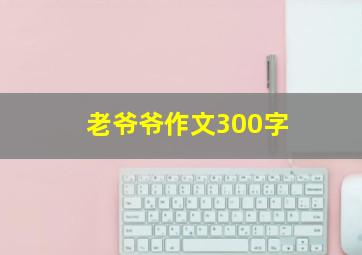 老爷爷作文300字